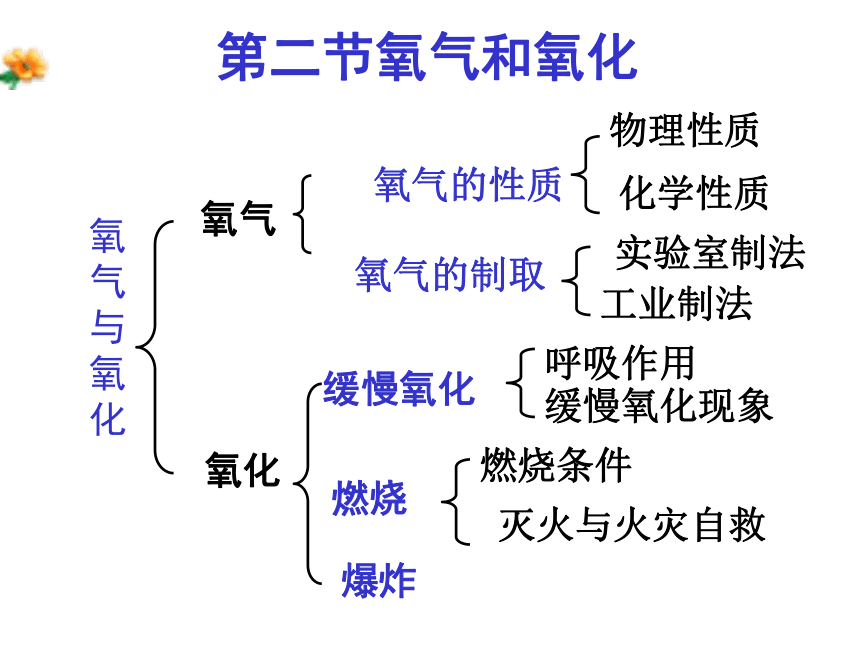 第二节氧气和氧化

氧气与氧化

氧气

氧气的性质

物理性质

化学性质

氧气的制取

实验室制法

工业制法

氧化

缓慢氧化

呼吸作用

缓慢氧化现象

燃烧

燃烧条件

灭火与火灾自救

爆炸